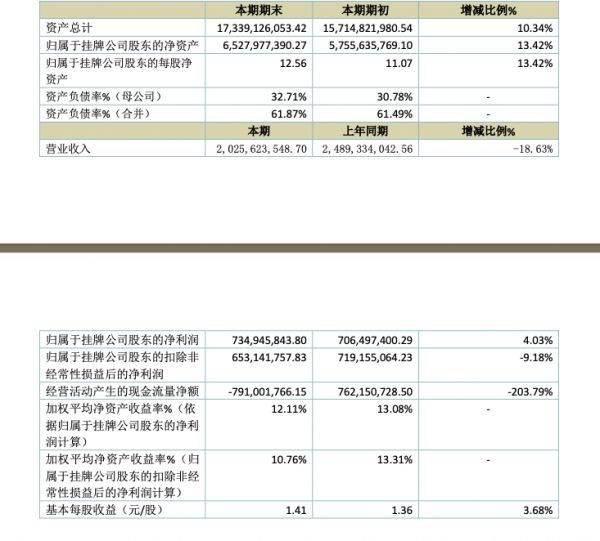 | | 本期期末 | 本期期初 | 增减比例% |
|---|---|---|---|
| 资产总计 | 17,339,126,053.42 | 15,714,821,980.54 | 10.34% |
| 归属于挂牌公司股东的净资产 | 6,527,977,390.27 | 5,755,635,769.10 | 13.42% |
| 归属于挂牌公司股东的每股净资产 | 12.56 | 11.07 | 13.42% |
| 资产负债率%（母公司） | 32.71% | 30.78% | - |
| 资产负债率%（合并） | 61.87% | 61.49% | - |
| | 本期 | 上年同期 | 增减比例% |
| 营业收入 | 2，025，623，548.70 | 2，489，334，042.56 | -18.63% |

| | | | |
|---|---|---|---|
| 归属于挂牌公司股东的净利润 | 734,945,843.80 | 706,497,400.29 | 4.03% |
| 归属于挂牌公司股东的扣除非经常性损益后的净利润 | 653,141,757.83 | 719,155,064.23 | -9.18% |
| 经营活动产生的现金流量净额 | -791,001,766.15 | 762,150,728.50 | -203.79% |
| 加权平均净资产收益率%（依据归属于挂牌公司股东的净利润计算） | 12.11% | 13.08% | - |
| 加权平均净资产收益率%（归属于挂牌公司股东的扣除非经常性损益后的净利润计算） | 10.76% | 13.31% | - |
| 基本每股收益（元/股） | 1.41 | 1.36 | 3.68% |